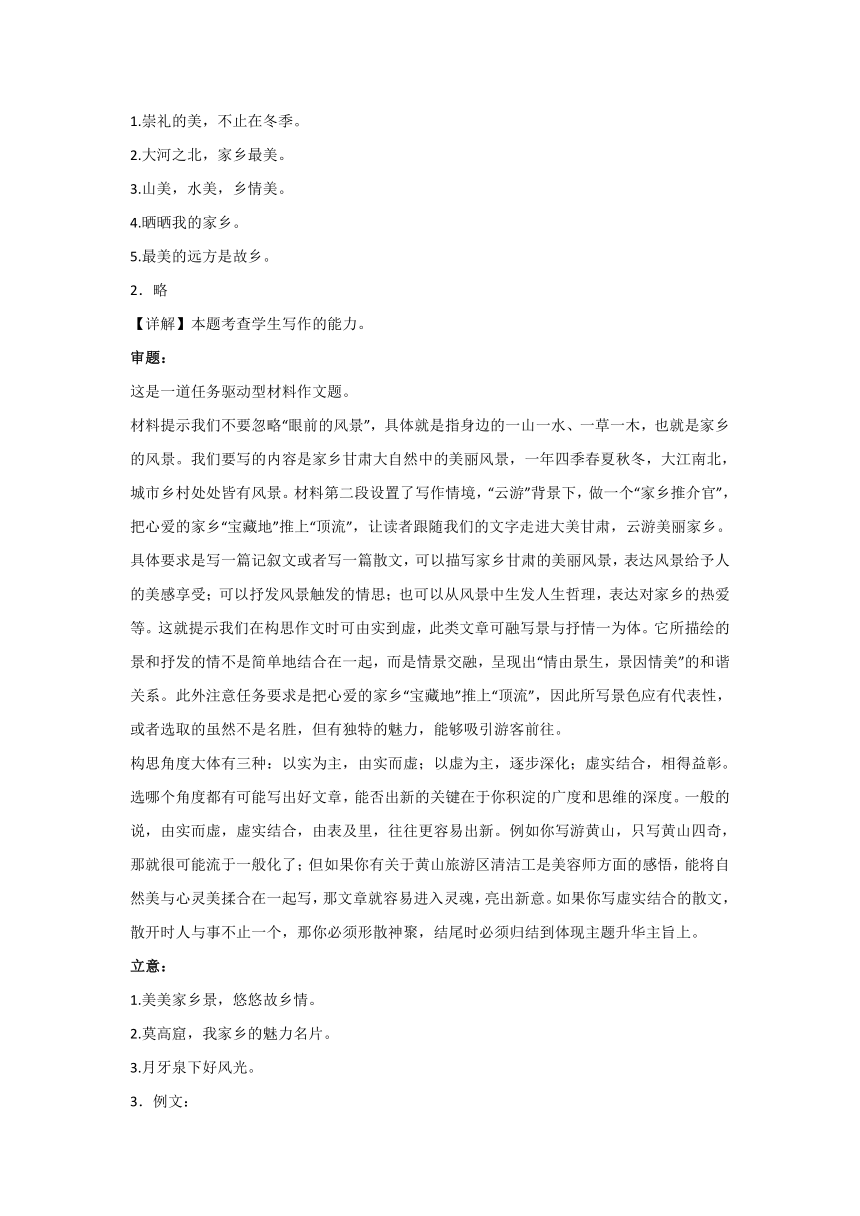 1.崇礼的美，不止在冬季。

2.大河之北，家乡最美。

3.山美，水美，乡情美。

4.晒晒我的家乡。

5.最美的远方是故乡。

2．略

【详解】本题考查学生写作的能力。

审题：

这是一道任务驱动型材料作文题。

材料提示我们不要忽略“眼前的风景”，具体就是指身边的一山一水、一草一木，也就是家乡的风景。我们要写的内容是家乡甘肃大自然中的美丽风景，一年四季春夏秋冬，大江南北，城市乡村处处皆有风景。材料第二段设置了写作情境，“云游”背景下，做一个“家乡推介官”，把心爱的家乡“宝藏地”推上“顶流”，让读者跟随我们的文字走进大美甘肃，云游美丽家乡。具体要求是写一篇记叙文或者写一篇散文，可以描写家乡甘肃的美丽风景，表达风景给予人的美感享受；可以抒发风景触发的情思；也可以从风景中生发人生哲理，表达对家乡的热爱等。这就提示我们在构思作文时可由实到虚，此类文章可融写景与抒情一为体。它所描绘的景和抒发的情不是简单地结合在一起，而是情景交融，呈现出“情由景生，景因情美”的和谐关系。此外注意任务要求是把心爱的家乡“宝藏地”推上“顶流”，因此所写景色应有代表性，或者选取的虽然不是名胜，但有独特的魅力，能够吸引游客前往。

构思角度大体有三种：以实为主，由实而虚；以虚为主，逐步深化；虚实结合，相得益彰。选哪个角度都有可能写出好文章，能否出新的关键在于你积淀的广度和思维的深度。一般的说，由实而虚，虚实结合，由表及里，往往更容易出新。例如你写游黄山，只写黄山四奇，那就很可能流于一般化了；但如果你有关于黄山旅游区清洁工是美容师方面的感悟，能将自然美与心灵美揉合在一起写，那文章就容易进入灵魂，亮出新意。如果你写虚实结合的散文，散开时人与事不止一个，那你必须形散神聚，结尾时必须归结到体现主题升华主旨上。

立意：

1.美美家乡景，悠悠故乡情。

2.莫高窟，我家乡的魅力名片。

3.月牙泉下好风光。

3．例文：